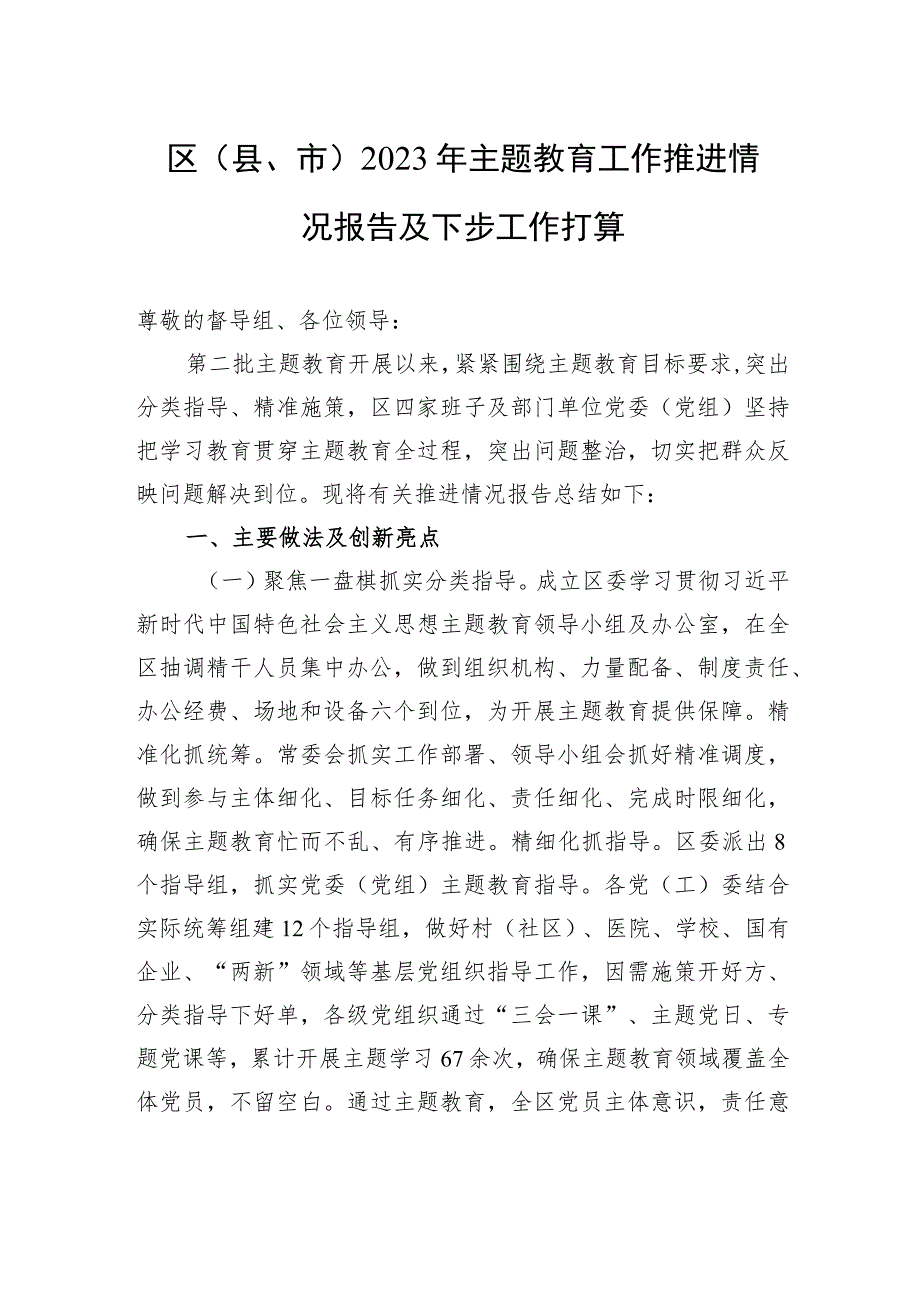 区（县、市）2023年主题教育工作推进情况报告及下步工作打算

尊敬的督导组、各位领导：

第二批主题教育开展以来，紧紧围绕主题教育目标要求，突出分类指导、精准施策，区四家班子及部门单位党委（党组）坚持把学习教育贯穿主题教育全过程，突出问题整治，切实把群众反映问题解决到位。现将有关推进情况报告总结如下：

一、主要做法及创新亮点

（一）聚焦一盘棋抓实分类指导。成立区委学习贯彻习近平新时代中国特色社会主义思想主题教育领导小组及办公室，在全区抽调精干人员集中办公，做到组织机构、力量配备、制度责任、办公经费、场地和设备六个到位，为开展主题教育提供保障。精准化抓统筹。常委会抓实工作部署、领导小组会抓好精准调度，做到参与主体细化、目标任务细化、责任细化、完成时限细化，确保主题教育忙而不乱、有序推进。精细化抓指导。区委派出8个指导组，抓实党委（党组）主题教育指导。各党（工）委结合实际统筹组建12个指导组，做好村（社区）、医院、学校、国有企业、“两新”领域等基层党组织指导工作，因需施策开好方、分类指导下好单，各级党组织通过“三会一课”、主题党日、专题党课等，累计开展主题学习67余次，确保主题教育领域覆盖全体党员，不留空白。通过主题教育，全区党员主体意识，责任意